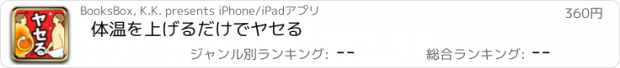 ヤセる

BooksBox, K.K. presents iPhone/iPadアプリ

360円

体温を上げるだけでヤセる

ジャンル別ランキング: --

総合ランキング: --